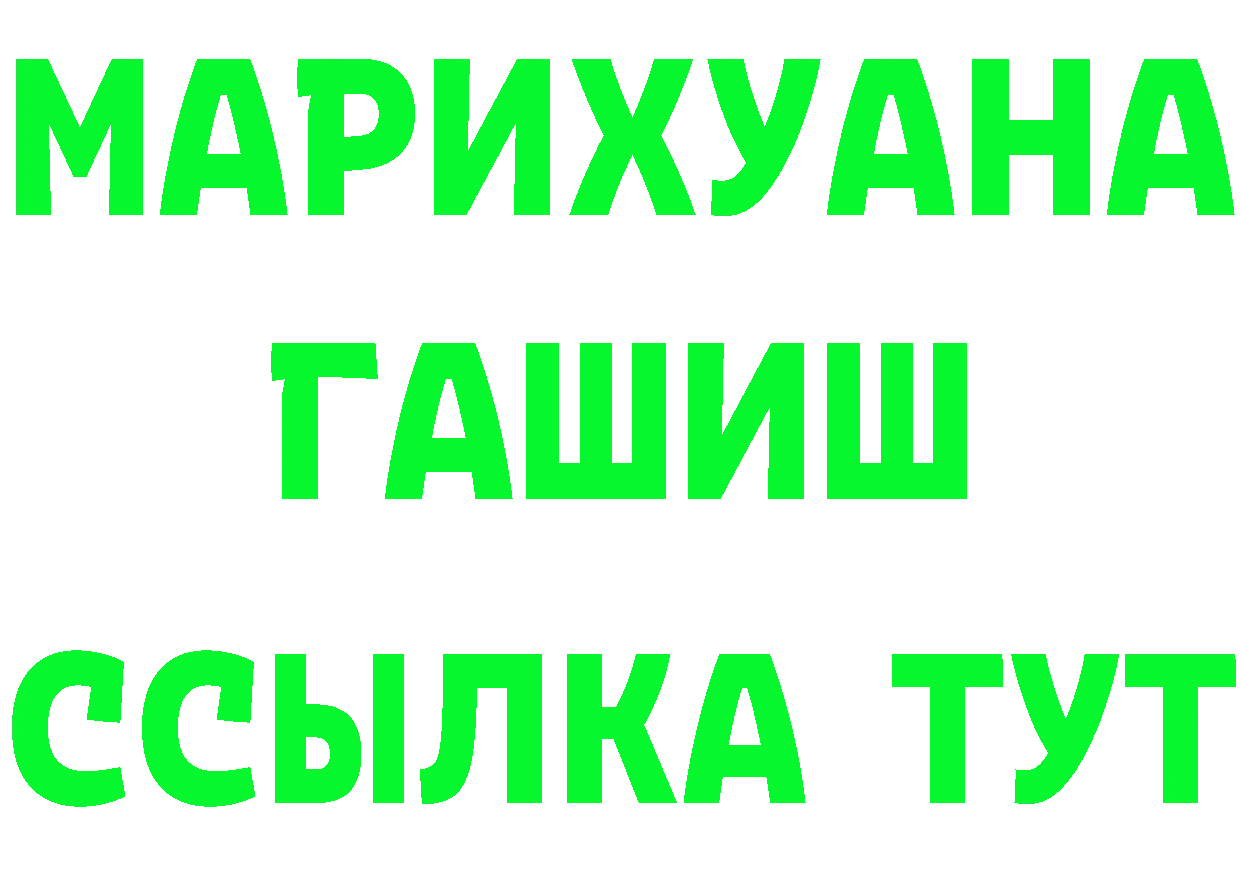 МАРИХУАНА
ГАШИШ
ССЫЛКА ТУТ